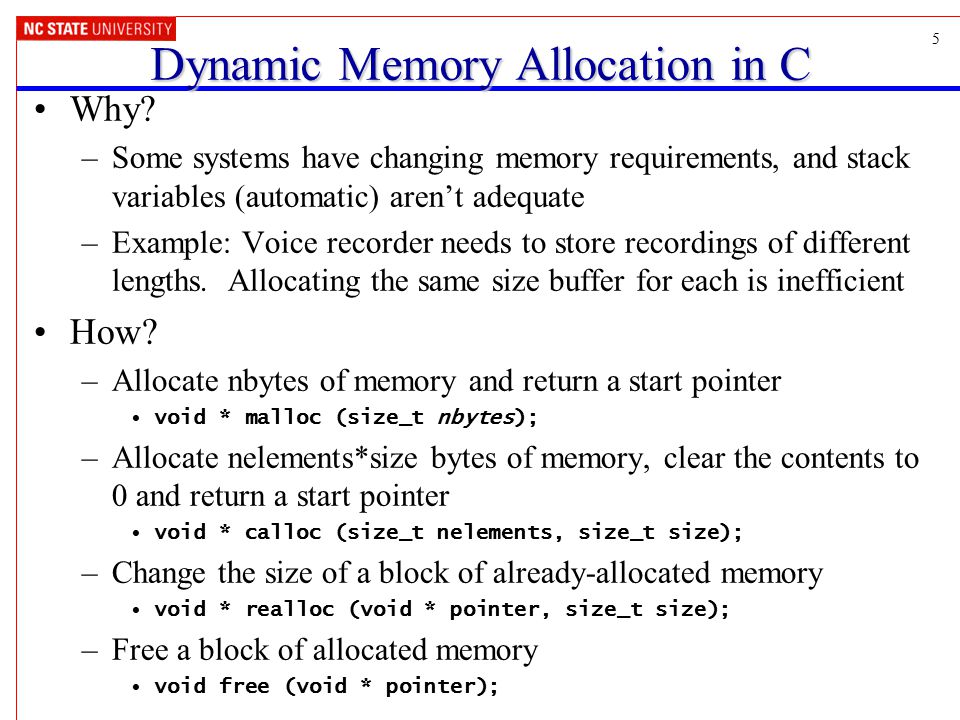 NC STATE UNIVERSITY

5

Dynamic Memory Allocation in C

• Why?
– Some systems have changing memory requirements, and stack variables (automatic) aren't adequate
– Example: Voice recorder needs to store recordings of different lengths. Allocating the same size buffer for each is inefficient

• How?
– Allocate nbytes of memory and return a start pointer
• void * malloc (size_t nbytes);
– Allocate nelements*size bytes of memory, clear the contents to 0 and return a start pointer
• void * calloc (size_t nelements, size_t size);
– Change the size of a block of already-allocated memory
• void * realloc (void * pointer, size_t size);
– Free a block of allocated memory
• void free (void * pointer);